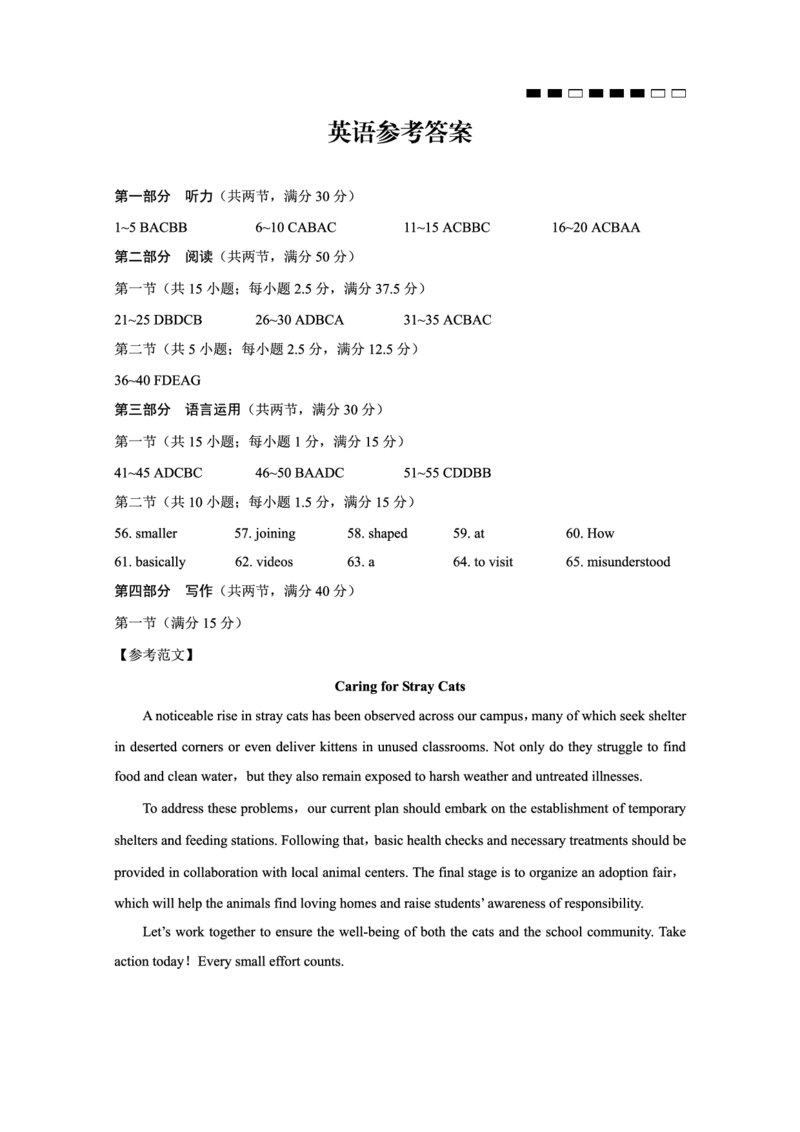 英语参考答案

第一部分 听力（共两节，满分 30 分）

1~5 BACBB 6~10 CABAC 11~15 ACBBC 16~20 ACBAA

第二部分 阅读（共两节，满分 50 分）

第一节（共 15 小题；每小题 2.5 分，满分 37.5 分）

21~25 DBDCB 26~30 ADBCA 31~35 ACBAC

第二节（共 5 小题；每小题 2.5 分，满分 12.5 分）

36~40 FDEAG

第三部分 语言运用（共两节，满分 30 分）

第一节（共 15 小题；每小题 1 分，满分 15 分）

41~45 ADCBC 46~50 BAADC 51~55 CDDBB

第二节（共 10 小题；每小题 1.5 分，满分 15 分）

56. smaller 57. joining 58. shaped 59. at 60. How

61. basically 62. videos 63. a 64. to visit 65. misunderstood

第四部分 写作（共两节，满分 40 分）

第一节（满分 15 分）

【参考范文】

Caring for Stray Cats

A noticeable rise in stray cats has been observed across our campus，many of which seek shelter in deserted corners or even deliver kittens in unused classrooms. Not only do they struggle to find food and clean water，but they also remain exposed to harsh weather and untreated illnesses.

To address these problems，our current plan should embark on the establishment of temporary shelters and feeding stations. Following that，basic health checks and necessary treatments should be provided in collaboration with local animal centers. The final stage is to organize an adoption fair，which will help the animals find loving homes and raise students' awareness of responsibility.

Let's work together to ensure the well-being of both the cats and the school community. Take action today！Every small effort counts.